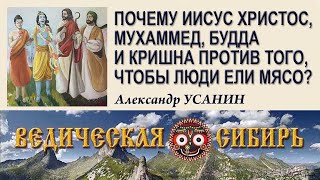 ПОЧЕМУ ИИСУС ХРИСТОС, МУХАММЕД, БУДДА И КРИШНА ПРОТИВ ТОГО, ЧТОБЫ ЛЮДИ ЕЛИ МЯСО?

Александр УСАНИН

ВЕДИЧЕСКАЯ СИБИРЬ